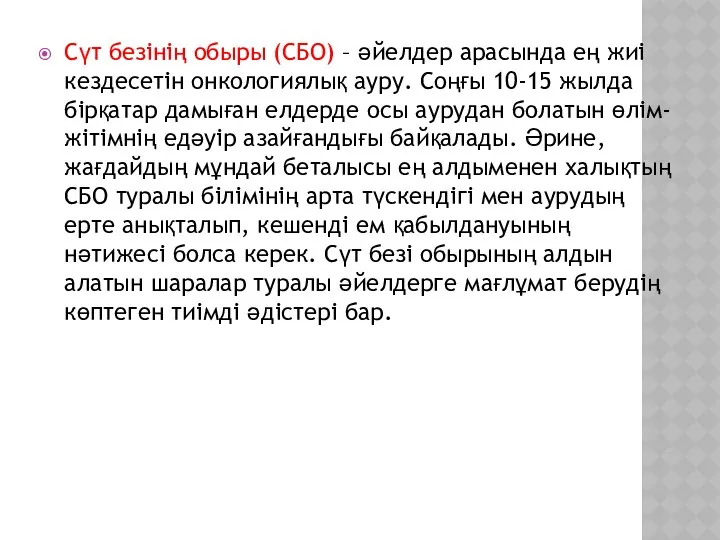 Сүт безінің обыры (СБО) – әйелдер арасында ең жиі кездесетін онкологиялық ауру. Соңғы 10-15 жылда бірқатар дамыған елдерде осы аурудан болатын өлім-жітімнің едәуір азайғандығы байқалады. Әрине, жағдайдың мұндай беталысы ең алдыменен халықтың СБО туралы білімінің арта түскендігі мен аурудың ерте анықталып, кешенді ем қабылдануының нәтижесі болса керек. Сүт безі обырының алдын алатын шаралар туралы әйелдерге мағлұмат берудің көптеген тиімді әдістері бар.